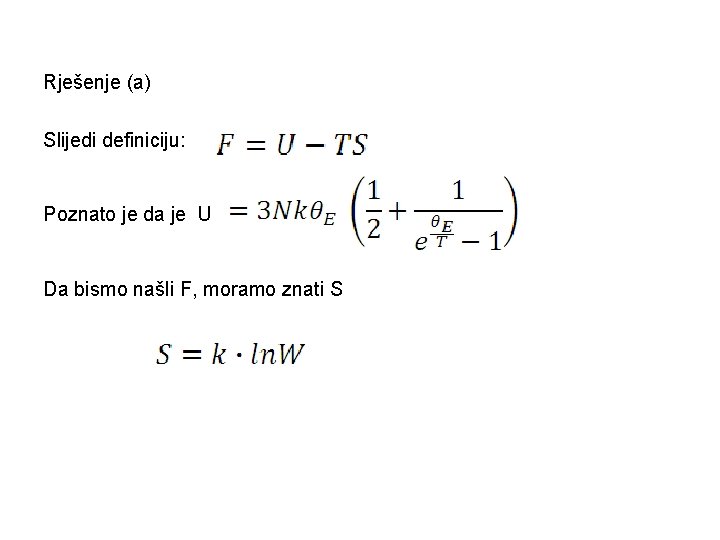 Rješenje (a)

Slijedi definiciju: $F = U - TS$

Poznato je da je U $= 3Nk\theta_E \left(\frac{1}{2} + \frac{1}{e^{\frac{\theta_E}{T}} - 1}\right)$

Da bismo našli F, moramo znati S

$S = k \cdot lnW$